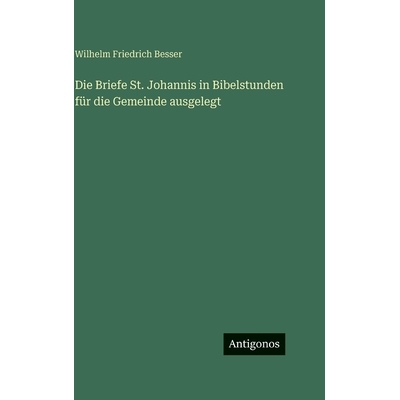 Wilhelm Friedrich Besser

Die Briefe St. Johannis in Bibelstunden für die Gemeinde ausgelegt

Antigonos